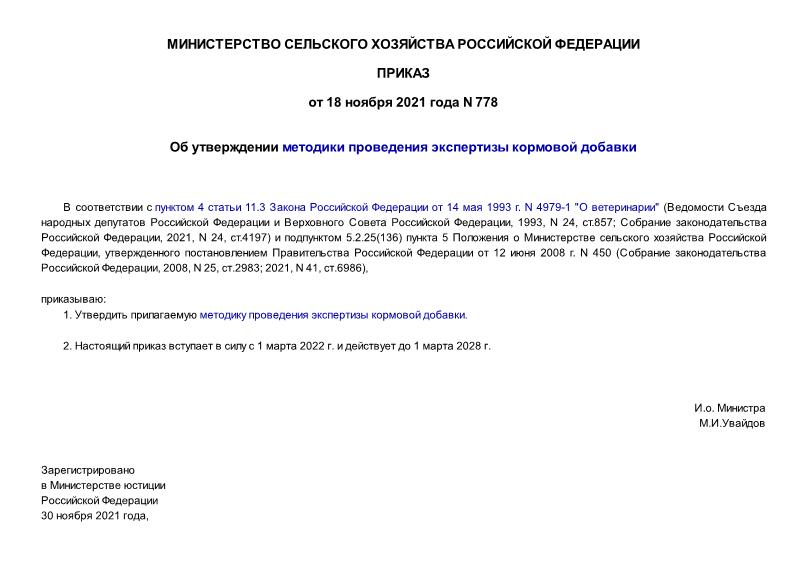 МИНИСТЕРСТВО СЕЛЬСКОГО ХОЗЯЙСТВА РОССИЙСКОЙ ФЕДЕРАЦИИ

ПРИКАЗ

от 18 ноября 2021 года N 778

Об утверждении методики проведения экспертизы кормовой добавки

В соответствии с пунктом 4 статьи 11.3 Закона Российской Федерации от 14 мая 1993 г. N 4979-1 "О ветеринарии" (Ведомости Съезда народных депутатов Российской Федерации и Верховного Совета Российской Федерации, 1993, N 24, ст.857; Собрание законодательства Российской Федерации, 2021, N 24, ст.4197) и подпунктом 5.2.25(136) пункта 5 Положения о Министерстве сельского хозяйства Российской Федерации, утвержденного постановлением Правительства Российской Федерации от 12 июня 2008 г. N 450 (Собрание законодательства Российской Федерации, 2008, N 25, ст.2983; 2021, N 41, ст.6986),

приказываю:

1. Утвердить прилагаемую методику проведения экспертизы кормовой добавки.

2. Настоящий приказ вступает в силу с 1 марта 2022 г. и действует до 1 марта 2028 г.

И.о. Министра
М.И.Увайдов

Зарегистрировано
в Министерстве юстиции
Российской Федерации
30 ноября 2021 года,